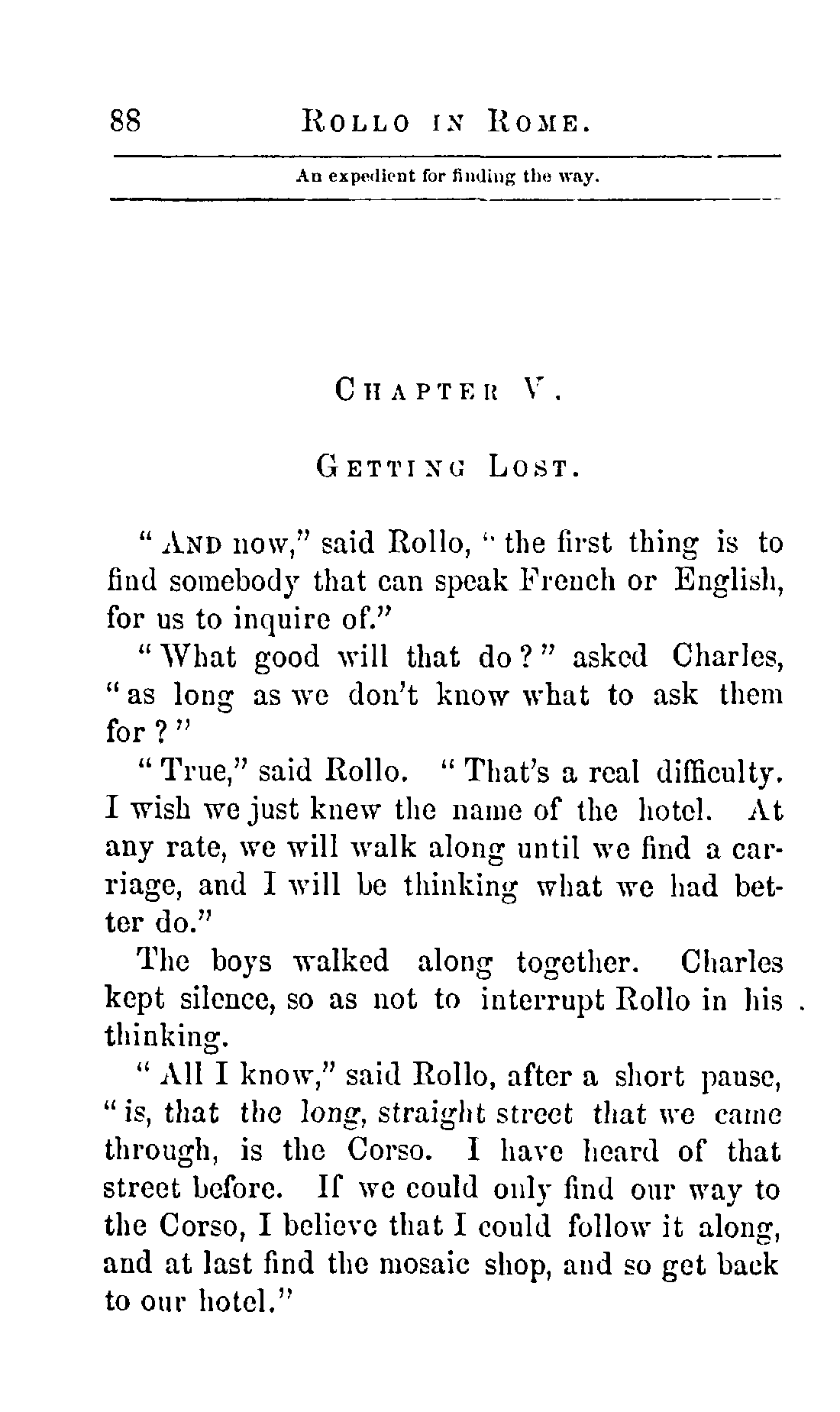 88 ROLLO IN ROME.

An expedient for finding the way.

CHAPTER V.

GETTING LOST.

"AND now," said Rollo, "the first thing is to find somebody that can speak French or English, for us to inquire of."

"What good will that do?" asked Charles, "as long as we don't know what to ask them for?"

"True," said Rollo. "That's a real difficulty. I wish we just knew the name of the hotel. At any rate, we will walk along until we find a carriage, and I will be thinking what we had better do."

The boys walked along together. Charles kept silence, so as not to interrupt Rollo in his thinking.

"All I know," said Rollo, after a short pause, "is, that the long, straight street that we came through, is the Corso. I have heard of that street before. If we could only find our way to the Corso, I believe that I could follow it along, and at last find the mosaic shop, and so get back to our hotel."